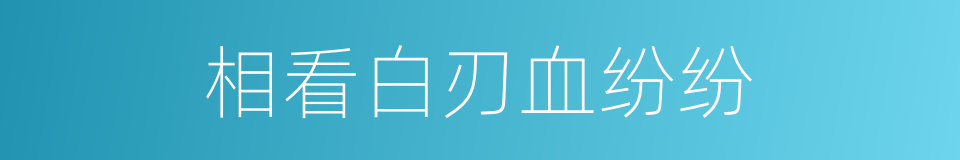 相看白刃血纷纷